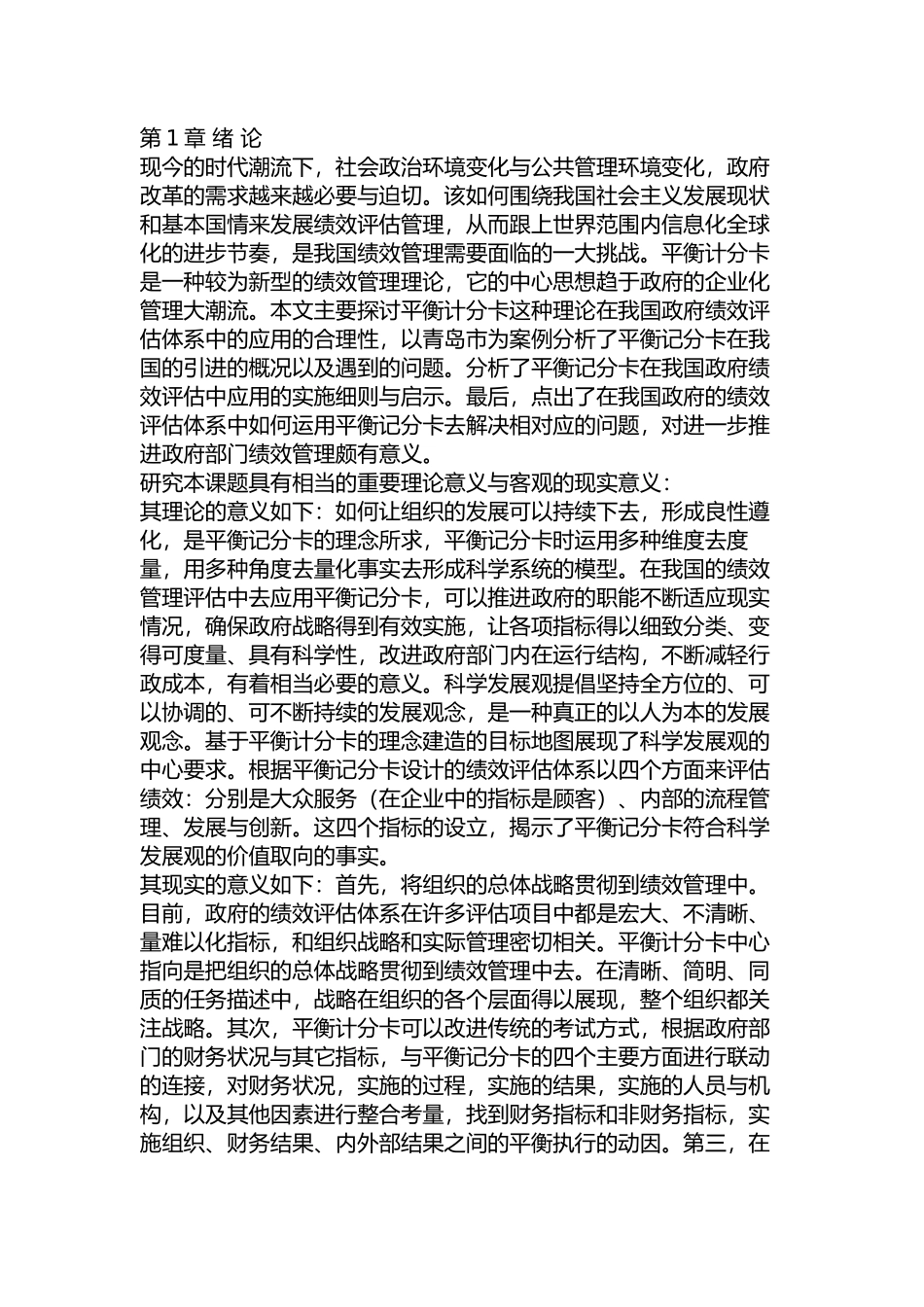 第 1 章 绪 论
现今的时代潮流下，社会政治环境变化与公共管理环境变化，政府改革的需求越来越必要与迫切。该如何围绕我国社会主义发展现状和基本国情来发展绩效评估管理，从而跟上世界范围内信息化全球化的进步节奏，是我国绩效管理需要面临的一大挑战。平衡计分卡是一种较为新型的绩效管理理论，它的中心思想趋于政府的企业化管理大潮流。本文主要探讨平衡计分卡这种理论在我国政府绩效评估体系中的应用的合理性，以青岛市为案例分析了平衡记分卡在我国的引进的概况以及遇到的问题。分析了平衡记分卡在我国政府绩效评估中应用的实施细则与启示。最后，点出了在我国政府的绩效评估体系中如何运用平衡记分卡去解决相对应的问题，对进一步推进政府部门绩效管理颇有意义。
研究本课题具有相当的重要理论意义与客观的现实意义：
其理论的意义如下：如何让组织的发展可以持续下去，形成良性遵化，是平衡记分卡的理念所求，平衡记分卡时运用多种维度去度量，用多种角度去量化事实去形成科学系统的模型。在我国的绩效管理评估中去应用平衡记分卡，可以推进政府的职能不断适应现实情况，确保政府战略得到有效实施，让各项指标得以细致分类、变得可度量、具有科学性，改进政府部门内在运行结构，不断减轻行政成本，有着相当必要的意义。科学发展观提倡坚持全方位的、可以协调的、可不断持续的发展观念，是一种真正的以人为本的发展观念。基于平衡计分卡的理念建造的目标地图展现了科学发展观的中心要求。根据平衡记分卡设计的绩效评估体系以四个方面来评估绩效：分别是大众服务（在企业中的指标是顾客）、内部的流程管理、发展与创新。这四个指标的设立，揭示了平衡记分卡符合科学发展观的价值取向的事实。
其现实的意义如下：首先，将组织的总体战略贯彻到绩效管理中。目前，政府的绩效评估体系在许多评估项目中都是宏大、不清晰、量难以化指标，和组织战略和实际管理密切相关。平衡计分卡中心指向是把组织的总体战略贯彻到绩效管理中去。在清晰、简明、同质的任务描述中，战略在组织的各个层面得以展现，整个组织都关注战略。其次，平衡计分卡可以改进传统的考试方式，根据政府部门的财务状况与其它指标，与平衡记分卡的四个主要方面进行联动的连接，对财务状况，实施的过程，实施的结果，实施的人员与机构，以及其他因素进行整合考量，找到财务指标和非财务指标，实施组织、财务结果、内外部结果之间的平衡执行的动因。第三，在